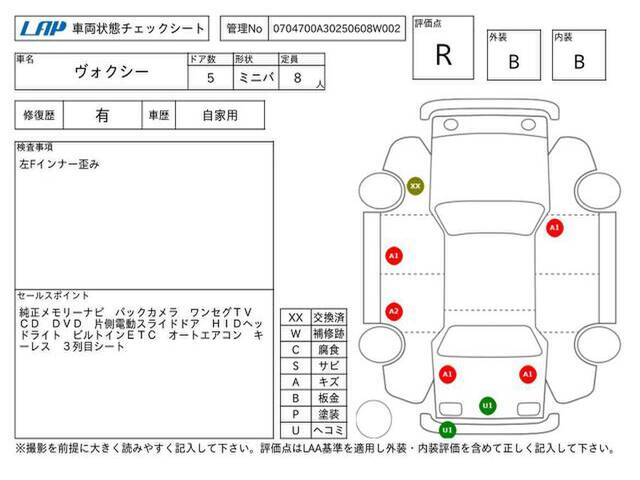 LAP 車両状態チェックシート

管理No 0704700A30250608W002

評価点 R

外装 B

内装 B

| 車名 | ドア数 | 形状 | 定員 |
|---|---|---|---|
| ヴォクシー | 5 | ミニバ | 8 人 |

| 修復歴 | 有 | 車歴 | 自家用 |
|---|---|---|---|

検査事項
左Fインナー歪み

セールスポイント
純正メモリーナビ バックカメラ ワンセグTV CD DVD 片側電動スライドドア HIDヘッドライト ビルトインETC オートエアコン キーレス 3列目シート

| XX | 交換済 |
|---|---|
| W | 補修跡 |
| C | 腐食 |
| S | サビ |
| A | キズ |
| B | 板金 |
| P | 塗装 |
| U | ヘコミ |

XX
A1
A1
A2
A1
A1
U1
U1

※撮影を前提に大きく読みやすく記入して下さい。評価点はLAA基準を適用し外装・内装評価を含めて正しく記入して下さい。